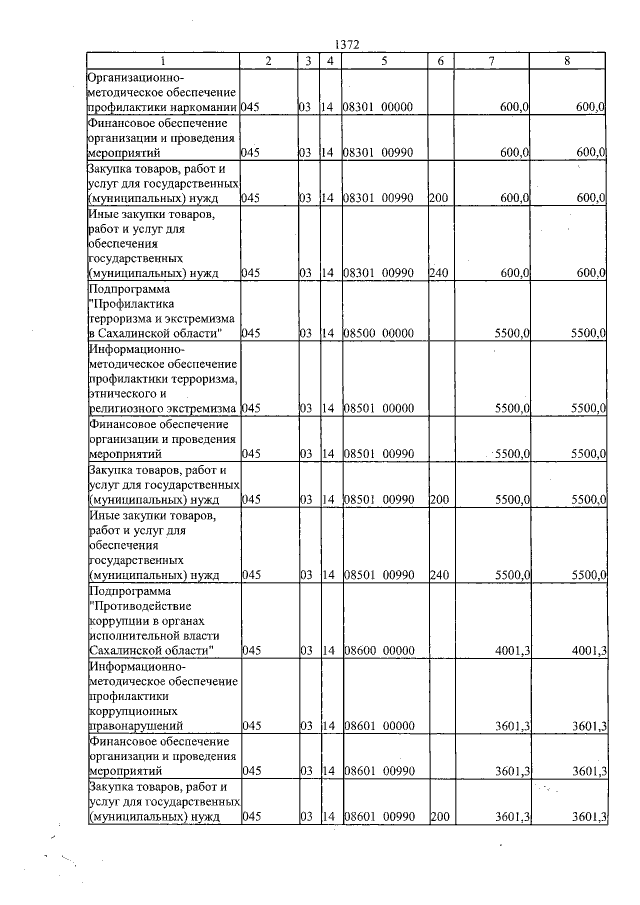 1372

| 1 | 2 | 3 | 4 | 5 | 6 | 7 | 8 |
|---|---|---|---|---|---|---|---|
| Организационно-методическое обеспечение профилактики наркомании | 045 | 03 | 14 | 08301 00000 | | 600,0 | 600,0 |
| Финансовое обеспечение организации и проведения мероприятий | 045 | 03 | 14 | 08301 00990 | | 600,0 | 600,0 |
| Закупка товаров, работ и услуг для государственных (муниципальных) нужд | 045 | 03 | 14 | 08301 00990 | 200 | 600,0 | 600,0 |
| Иные закупки товаров, работ и услуг для обеспечения государственных (муниципальных) нужд | 045 | 03 | 14 | 08301 00990 | 240 | 600,0 | 600,0 |
| Подпрограмма "Профилактика терроризма и экстремизма в Сахалинской области" | 045 | 03 | 14 | 08500 00000 | | 5500,0 | 5500,0 |
| Информационно-методическое обеспечение профилактики терроризма, этнического и религиозного экстремизма | 045 | 03 | 14 | 08501 00000 | | 5500,0 | 5500,0 |
| Финансовое обеспечение организации и проведения мероприятий | 045 | 03 | 14 | 08501 00990 | | 5500,0 | 5500,0 |
| Закупка товаров, работ и услуг для государственных (муниципальных) нужд | 045 | 03 | 14 | 08501 00990 | 200 | 5500,0 | 5500,0 |
| Иные закупки товаров, работ и услуг для обеспечения государственных (муниципальных) нужд | 045 | 03 | 14 | 08501 00990 | 240 | 5500,0 | 5500,0 |
| Подпрограмма "Противодействие коррупции в органах исполнительной власти Сахалинской области" | 045 | 03 | 14 | 08600 00000 | | 4001,3 | 4001,3 |
| Информационно-методическое обеспечение профилактики коррупционных правонарушений | 045 | 03 | 14 | 08601 00000 | | 3601,3 | 3601,3 |
| Финансовое обеспечение организации и проведения мероприятий | 045 | 03 | 14 | 08601 00990 | | 3601,3 | 3601,3 |
| Закупка товаров, работ и услуг для государственных (муниципальных) нужд | 045 | 03 | 14 | 08601 00990 | 200 | 3601,3 | 3601,3 |